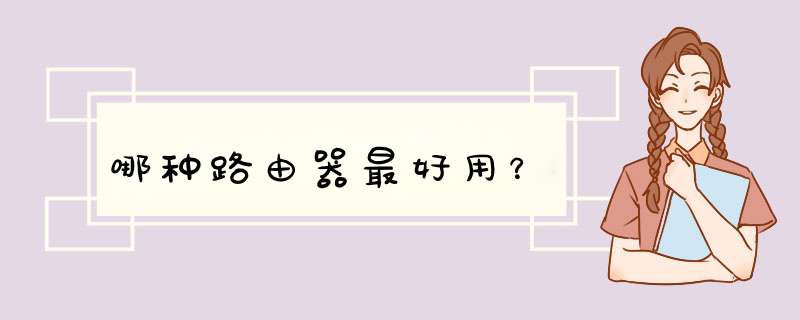 哪种路由器最好用？